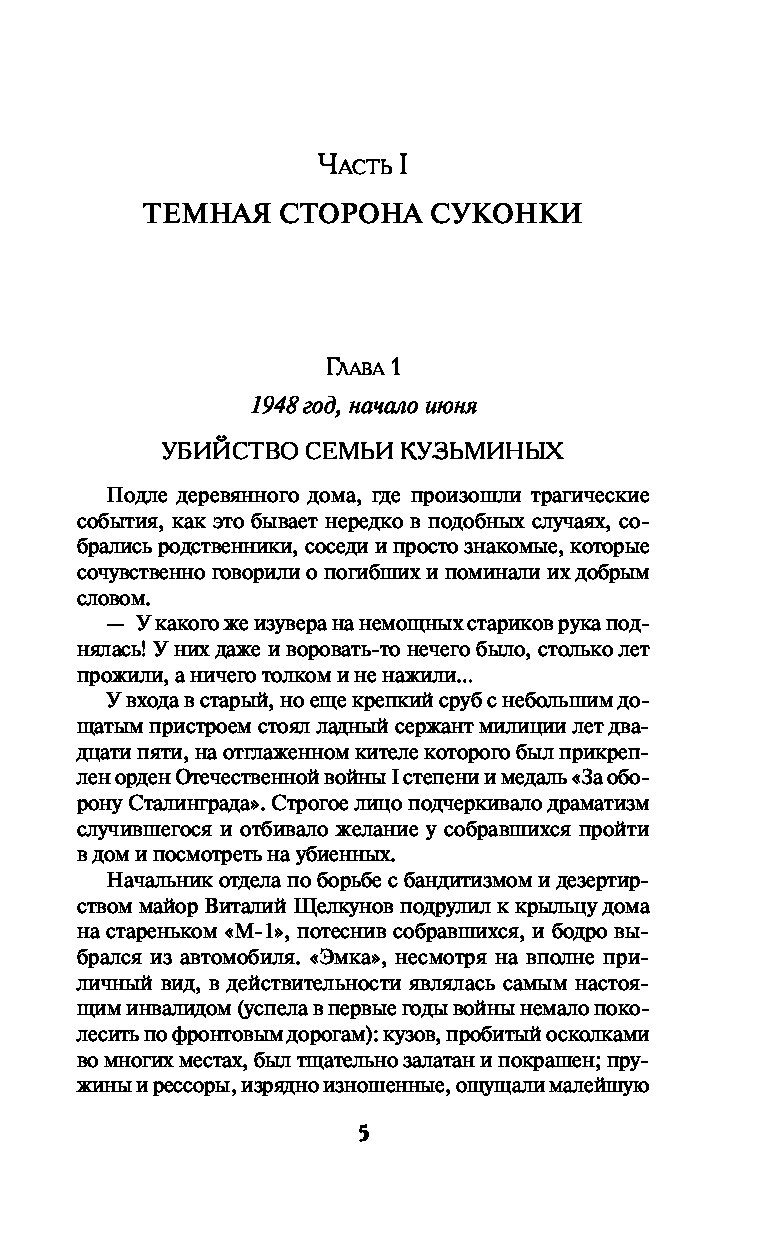 Часть I
ТЕМНАЯ СТОРОНА СУКОНКИ

Глава 1
1948 год, начало июня
УБИЙСТВО СЕМЬИ КУЗЬМИНЫХ

Подле деревянного дома, где произошли трагические события, как это бывает нередко в подобных случаях, собрались родственники, соседи и просто знакомые, которые сочувственно говорили о погибших и поминали их добрым словом.

— У какого же изувера на немощных стариков рука поднялась! У них даже и воровать-то нечего было, столько лет прожили, а ничего толком и не нажили...

У входа в старый, но еще крепкий сруб с небольшим дощатым пристроем стоял ладный сержант милиции лет двадцати пяти, на отглаженном кителе которого был прикреплен орден Отечественной войны I степени и медаль «За оборону Сталинграда». Строгое лицо подчеркивало драматизм случившегося и отбивало желание у собравшихся пройти в дом и посмотреть на убиенных.

Начальник отдела по борьбе с бандитизмом и дезертирством майор Виталий Щелкунов подрулил к крыльцу дома на стареньком «М-1», потеснив собравшихся, и бодро выбрался из автомобиля. «Эмка», несмотря на вполне приличный вид, в действительности являлась самым настоящим инвалидом (успела в первые годы войны немало поколесить по фронтовым дорогам): кузов, пробитый осколками во многих местах, был тщательно залатан и покрашен; пружины и рессоры, изрядно изношенные, ощущали малейшую

5